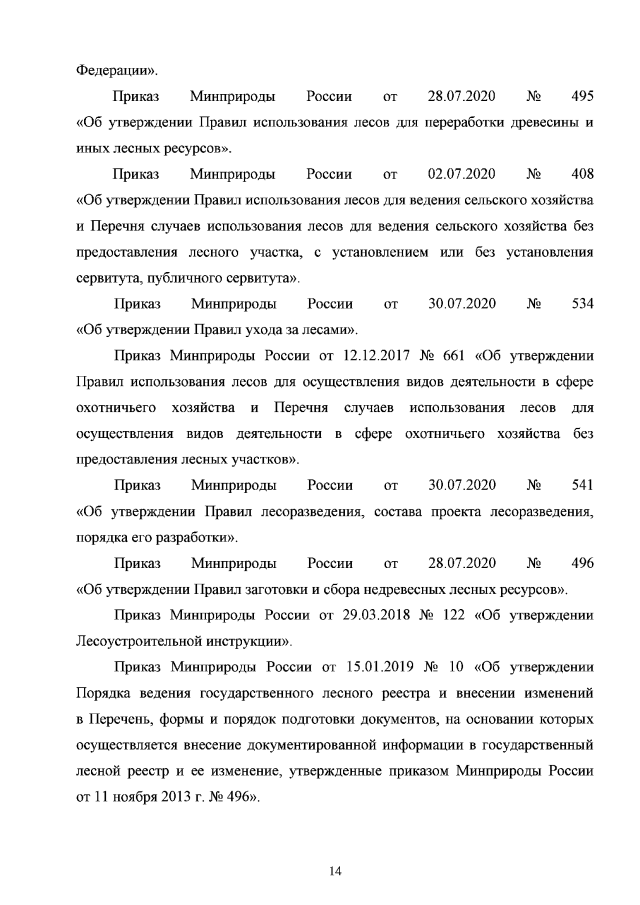 Федерации».

Приказ Минприроды России от 28.07.2020 № 495 «Об утверждении Правил использования лесов для переработки древесины и иных лесных ресурсов».

Приказ Минприроды России от 02.07.2020 № 408 «Об утверждении Правил использования лесов для ведения сельского хозяйства и Перечня случаев использования лесов для ведения сельского хозяйства без предоставления лесного участка, с установлением или без установления сервитута, публичного сервитута».

Приказ Минприроды России от 30.07.2020 № 534 «Об утверждении Правил ухода за лесами».

Приказ Минприроды России от 12.12.2017 № 661 «Об утверждении Правил использования лесов для осуществления видов деятельности в сфере охотничьего хозяйства и Перечня случаев использования лесов для осуществления видов деятельности в сфере охотничьего хозяйства без предоставления лесных участков».

Приказ Минприроды России от 30.07.2020 № 541 «Об утверждении Правил лесоразведения, состава проекта лесоразведения, порядка его разработки».

Приказ Минприроды России от 28.07.2020 № 496 «Об утверждении Правил заготовки и сбора недревесных лесных ресурсов».

Приказ Минприроды России от 29.03.2018 № 122 «Об утверждении Лесоустроительной инструкции».

Приказ Минприроды России от 15.01.2019 № 10 «Об утверждении Порядка ведения государственного лесного реестра и внесении изменений в Перечень, формы и порядок подготовки документов, на основании которых осуществляется внесение документированной информации в государственный лесной реестр и ее изменение, утвержденные приказом Минприроды России от 11 ноября 2013 г. № 496».

14